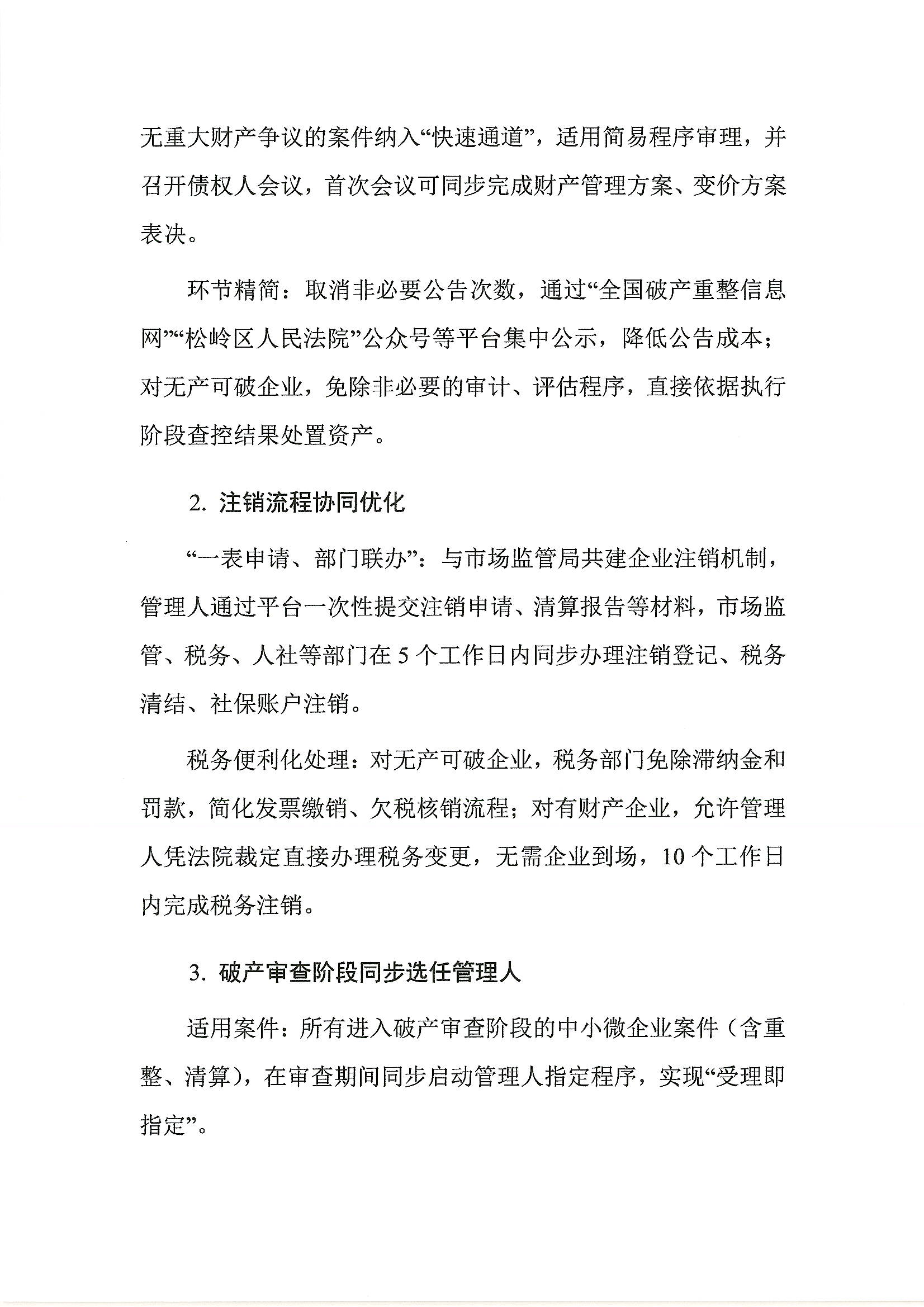 无重大财产争议的案件纳入“快速通道”，适用简易程序审理，并召开债权人会议，首次会议可同步完成财产管理方案、变价方案表决。

环节精简：取消非必要公告次数，通过“全国破产重整信息网”“松岭区人民法院”公众号等平台集中公示，降低公告成本；对无产可破企业，免除非必要的审计、评估程序，直接依据执行阶段查控结果处置资产。

2. 注销流程协同优化

“一表申请、部门联办”：与市场监管局共建企业注销机制，管理人通过平台一次性提交注销申请、清算报告等材料，市场监管、税务、人社等部门在 5 个工作日内同步办理注销登记、税务清结、社保账户注销。

税务便利化处理：对无产可破企业，税务部门免除滞纳金和罚款，简化发票缴销、欠税核销流程；对有财产企业，允许管理人凭法院裁定直接办理税务变更，无需企业到场，10 个工作日内完成税务注销。

3. 破产审查阶段同步选任管理人

适用案件：所有进入破产审查阶段的中小微企业案件（含重整、清算），在审查期间同步启动管理人指定程序，实现“受理即指定”。